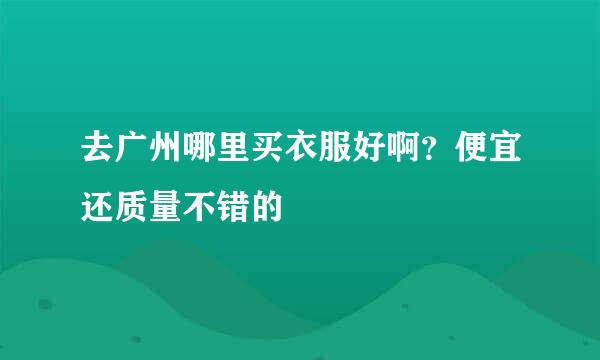 去广州哪里买衣服好啊？便宜还质量不错的